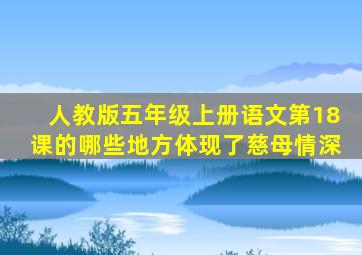 人教版五年级上册语文第18课的哪些地方体现了慈母情深